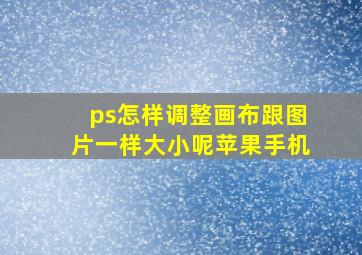 ps怎样调整画布跟图片一样大小呢苹果手机